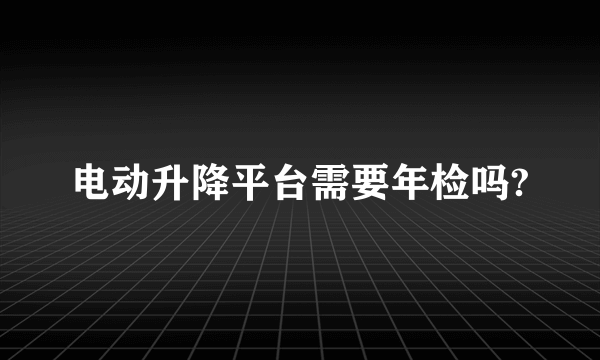 电动升降平台需要年检吗?